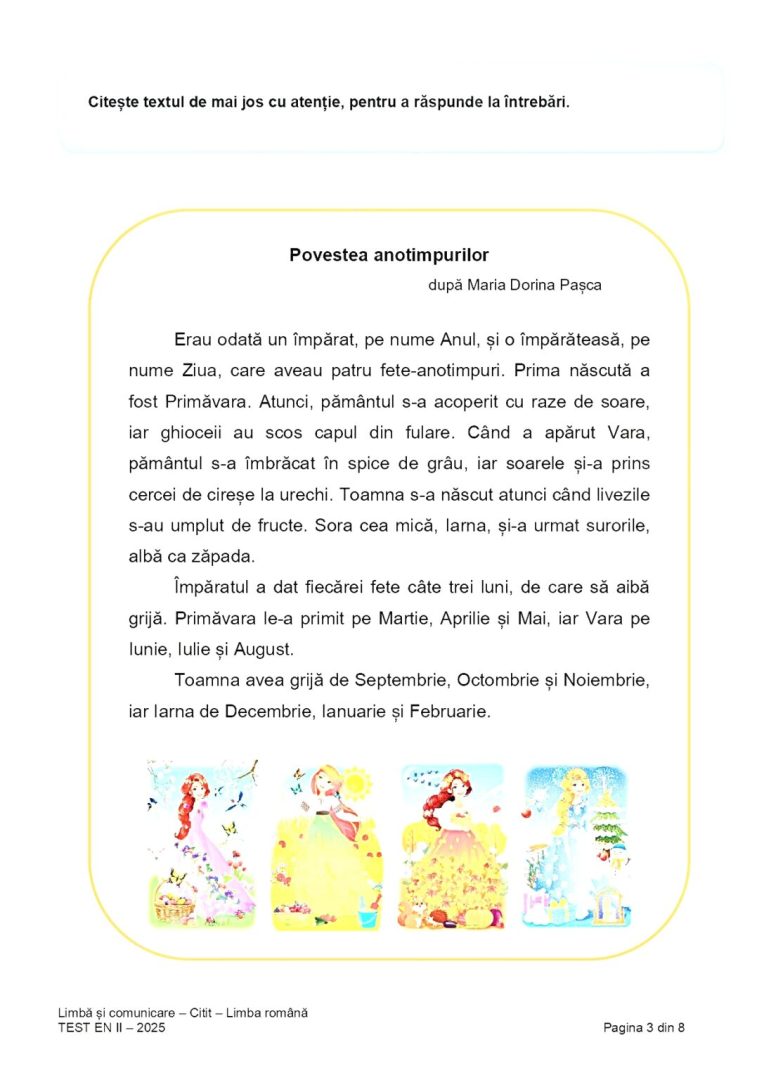 Citește textul de mai jos cu atenție, pentru a răspunde la întrebări.

Povestea anotimpurilor

după Maria Dorina Pașca

Erau odată un împărat, pe nume Anul, și o împărăteasă, pe nume Ziua, care aveau patru fete-anotimpuri. Prima născută a fost Primăvara. Atunci, pământul s-a acoperit cu raze de soare, iar ghioceii au scos capul din fulare. Când a apărut Vara, pământul s-a îmbrăcat în spice de grâu, iar soarele și-a prins cercei de cireșe la urechi. Toamna s-a născut atunci când livezile s-au umplut de fructe. Sora cea mică, Iarna, și-a urmat surorile, albă ca zăpada.

Împăratul a dat fiecărei fete câte trei luni, de care să aibă grijă. Primăvara le-a primit pe Martie, Aprilie și Mai, iar Vara pe Iunie, Iulie și August.

Toamna avea grijă de Septembrie, Octombrie și Noiembrie, iar Iarna de Decembrie, Ianuarie și Februarie.

Limbă și comunicare – Citit – Limba română
TEST EN II – 2025

Pagina 3 din 8